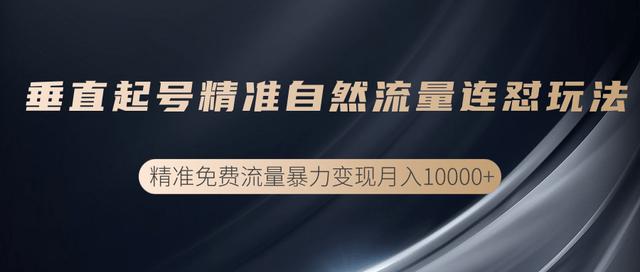 垂直起号精准自然流量连怼玩法

精准免费流量暴力变现月入10000+